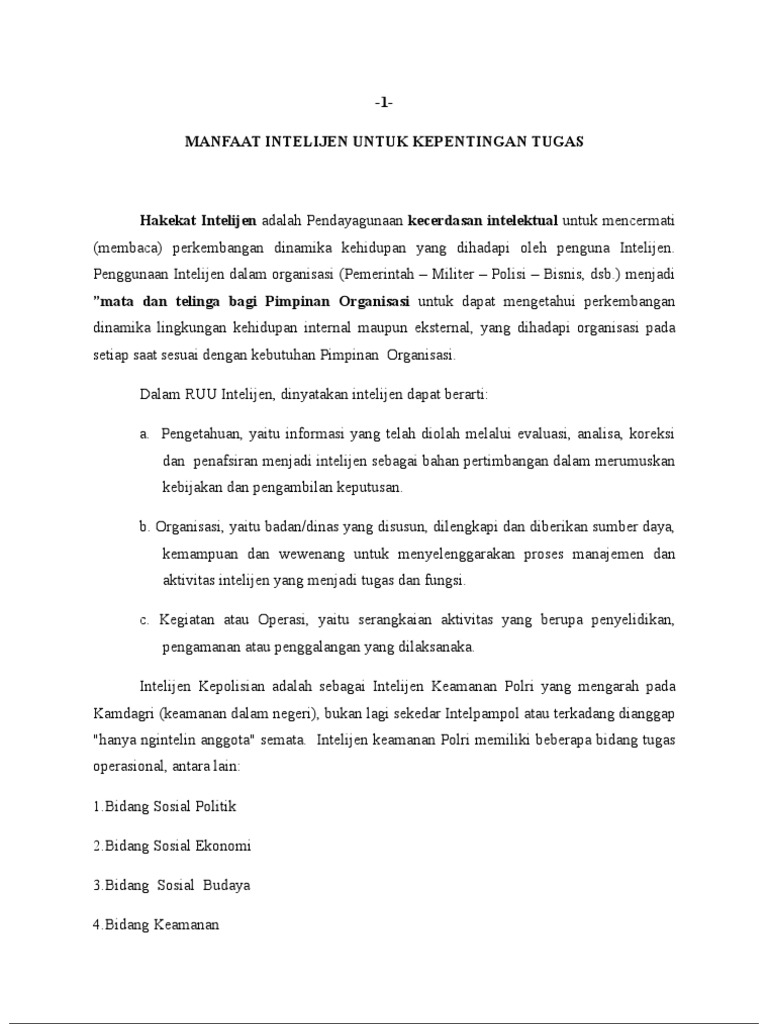 -1-

MANFAAT INTELIJEN UNTUK KEPENTINGAN TUGAS

Hakekat Intelijen adalah Pendayagunaan kecerdasan intelektual untuk mencermati (membaca) perkembangan dinamika kehidupan yang dihadapi oleh penguna Intelijen. Penggunaan Intelijen dalam organisasi (Pemerintah – Militer – Polisi – Bisnis, dsb.) menjadi "mata dan telinga bagi Pimpinan Organisasi untuk dapat mengetahui perkembangan dinamika lingkungan kehidupan internal maupun eksternal, yang dihadapi organisasi pada setiap saat sesuai dengan kebutuhan Pimpinan Organisasi.

Dalam RUU Intelijen, dinyatakan intelijen dapat berarti:

a. Pengetahuan, yaitu informasi yang telah diolah melalui evaluasi, analisa, koreksi dan penafsiran menjadi intelijen sebagai bahan pertimbangan dalam merumuskan kebijakan dan pengambilan keputusan.

b. Organisasi, yaitu badan/dinas yang disusun, dilengkapi dan diberikan sumber daya, kemampuan dan wewenang untuk menyelenggarakan proses manajemen dan aktivitas intelijen yang menjadi tugas dan fungsi.

c. Kegiatan atau Operasi, yaitu serangkaian aktivitas yang berupa penyelidikan, pengamanan atau penggalangan yang dilaksanaka.

Intelijen Kepolisian adalah sebagai Intelijen Keamanan Polri yang mengarah pada Kamdagri (keamanan dalam negeri), bukan lagi sekedar Intelpampol atau terkadang dianggap "hanya ngintelin anggota" semata. Intelijen keamanan Polri memiliki beberapa bidang tugas operasional, antara lain:

1.Bidang Sosial Politik

2.Bidang Sosial Ekonomi

3.Bidang Sosial Budaya

4.Bidang Keamanan